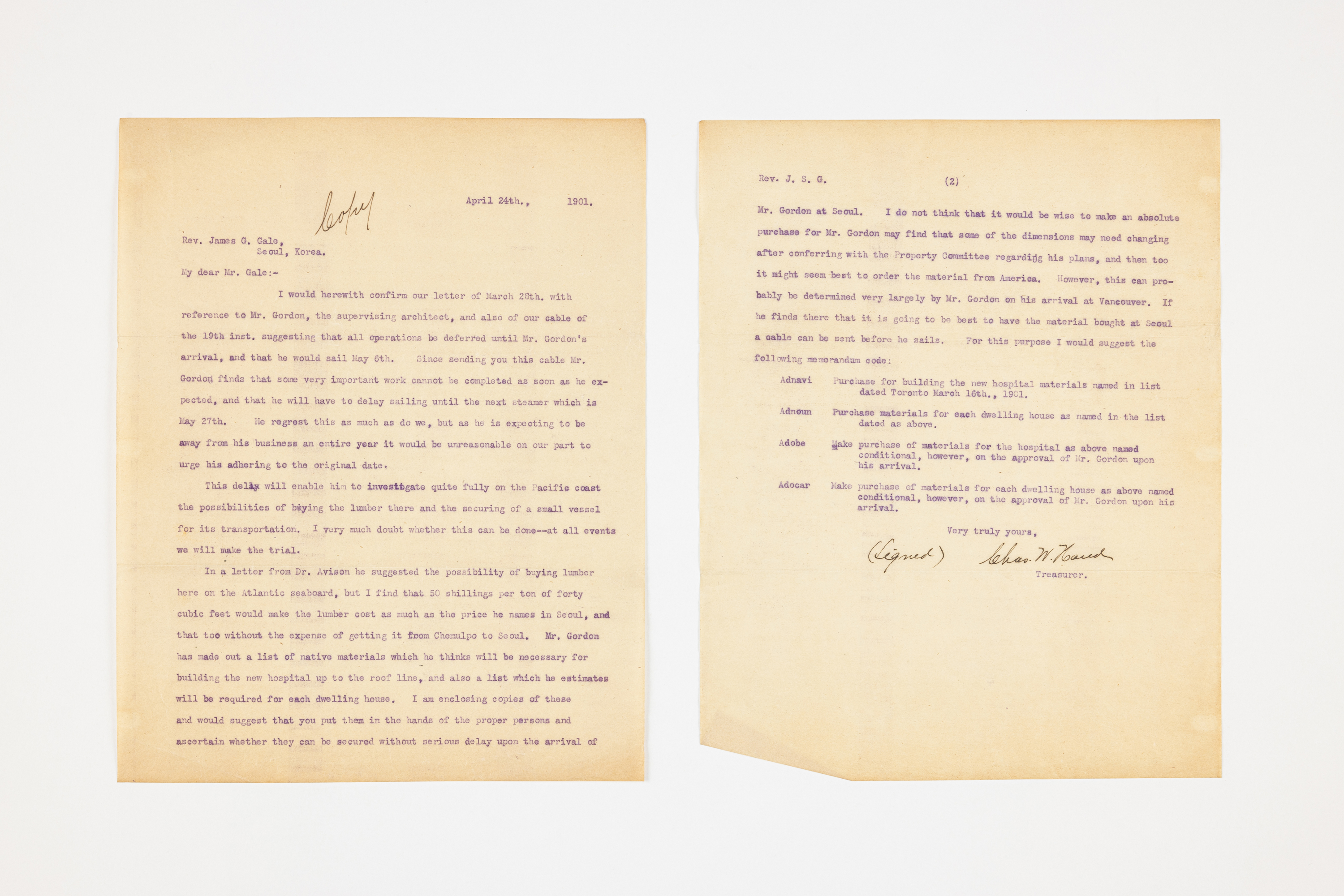 Copy

April 24th., 1901.

Rev. James G. Gale,
Seoul, Korea.

My dear Mr. Gale:-

I would herewith confirm our letter of March 28th. with reference to Mr. Gordon, the supervising architect, and also of our cable of the 19th inst. suggesting that all operations be deferred until Mr. Gordon's arrival, and that he would sail May 6th. Since sending you this cable Mr. Gordon finds that some very important work cannot be completed as soon as he expected, and that he will have to delay sailing until the next steamer which is May 27th. He regrest this as much as do we, but as he is expecting to be away from his business an entire year it would be unreasonable on our part to urge his adhering to the original date.

This delay will enable him to investigate quite fully on the Pacific coast the possibilities of buying the lumber there and the securing of a small vessel for its transportation. I very much doubt whether this can be done--at all events we will make the trial.

In a letter from Dr. Avison he suggested the possibility of buying lumber here on the Atlantic seaboard, but I find that 50 shillings per ton of forty cubic feet would make the lumber cost as much as the price he names in Seoul, and that too without the expense of getting it from Chemulpo to Seoul. Mr. Gordon has made out a list of native materials which he thinks will be necessary for building the new hospital up to the roof line, and also a list which he estimates will be required for each dwelling house. I am enclosing copies of these and would suggest that you put them in the hands of the proper persons and ascertain whether they can be secured without serious delay upon the arrival of

Rev. J. S. G. (2)

Mr. Gordon at Seoul. I do not think that it would be wise to make an absolute purchase for Mr. Gordon may find that some of the dimensions may need changing after conferring with the Property Committee regarding his plans, and then too it might seem best to order the material from America. However, this can probably be determined very largely by Mr. Gordon on his arrival at Vancouver. If he finds there that it is going to be best to have the material bought at Seoul a cable can be sent before he sails. For this purpose I would suggest the following memorandum code:

Adnavi Purchase for building the new hospital materials named in list dated Toronto March 16th., 1901.

Adnoun Purchase materials for each dwelling house as named in the list dated as above.

Adobe Make purchase of materials for the hospital as above named conditional, however, on the approval of Mr. Gordon upon his arrival.

Adocar Make purchase of materials for each dwelling house as above named conditional, however, on the approval of Mr. Gordon upon his arrival.

Very truly yours,

(Signed) Chas. W. Hand
Treasurer.